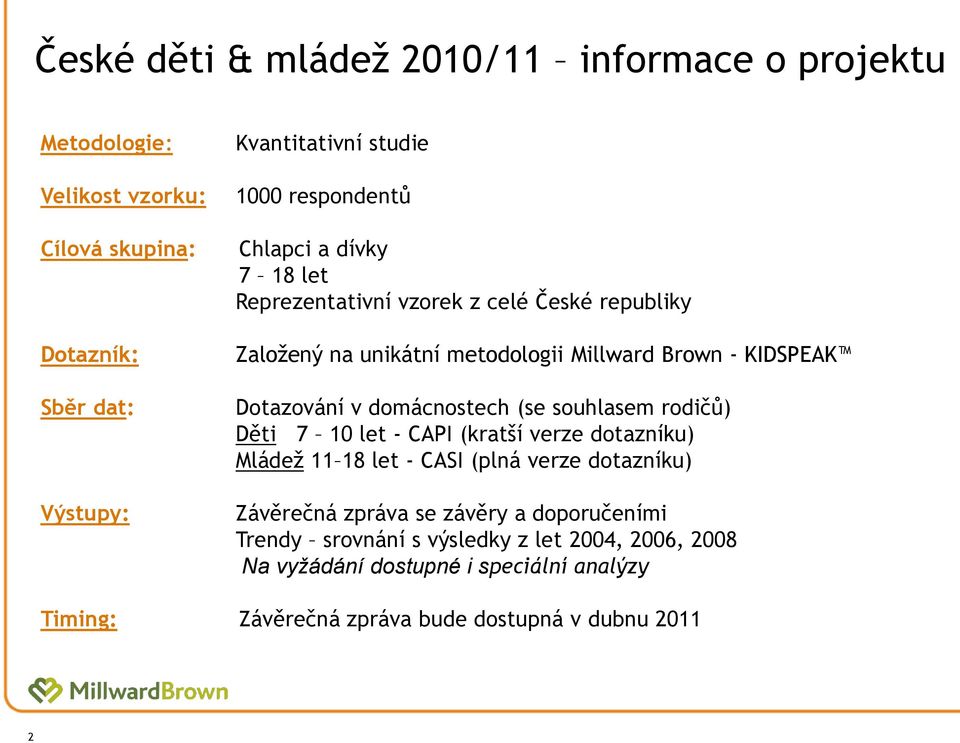 České děti & mládež 2010/11 – informace o projektu

Metodologie: Kvantitativní studie

Velikost vzorku: 1000 respondentů

Cílová skupina: Chlapci a dívky
7 – 18 let
Reprezentativní vzorek z celé České republiky

Dotazník: Založený na unikátní metodologii Millward Brown - KIDSPEAK™

Sběr dat: Dotazování v domácnostech (se souhlasem rodičů)
Děti 7 – 10 let - CAPI (kratší verze dotazníku)
Mládež 11–18 let - CASI (plná verze dotazníku)

Výstupy: Závěrečná zpráva se závěry a doporučeními
Trendy – srovnání s výsledky z let 2004, 2006, 2008
Na vyžádání dostupné i speciální analýzy

Timing: Závěrečná zpráva bude dostupná v dubnu 2011

MillwardBrown

2